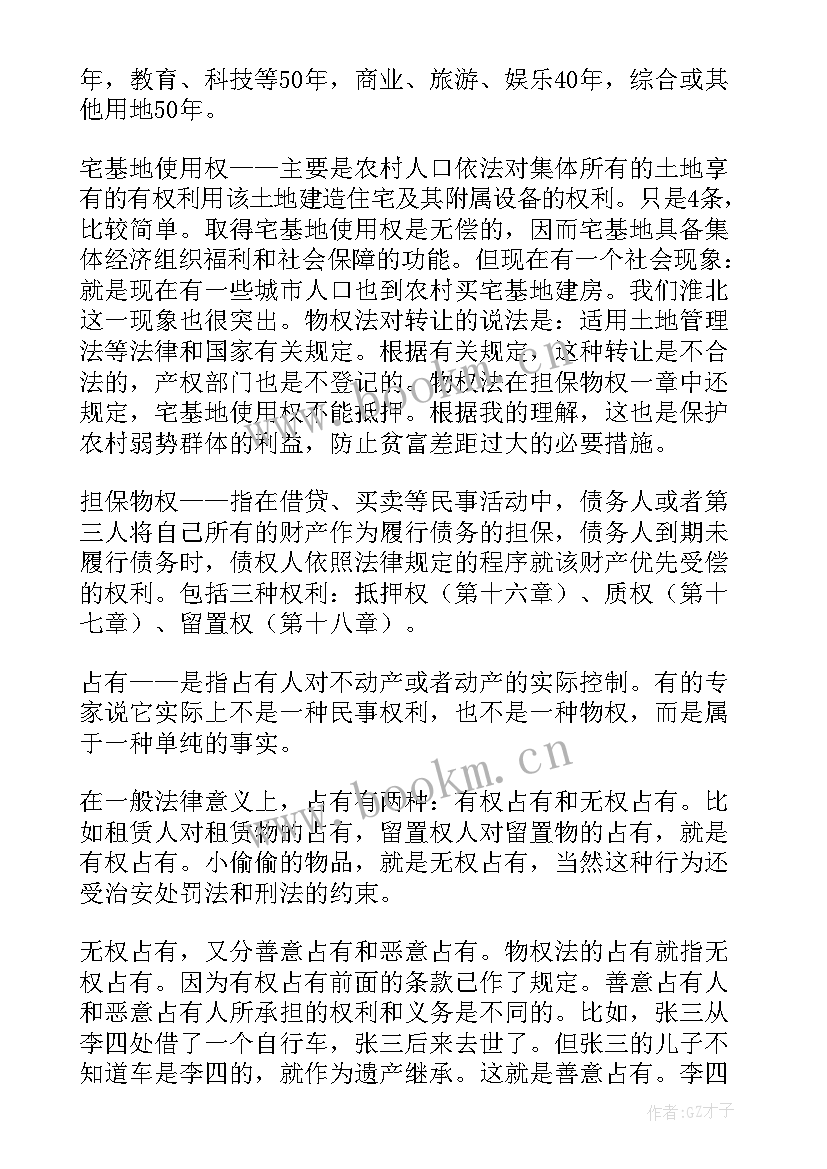 年，教育、科技等50年，商业、旅游、娱乐40年，综合或其他用地50年。

宅基地使用权——主要是农村人口依法对集体所有的土地享有的有权利用该土地建造住宅及其附属设备的权利。只是4条，比较简单。取得宅基地使用权是无偿的，因而宅基地具备集体经济组织福利和社会保障的功能。但现在有一个社会现象：就是现在有一些城市人口也到农村买宅基地建房。我们淮北这一现象也很突出。物权法对转让的说法是：适用土地管理法等法律和国家有关规定。根据有关规定，这种转让是不合法的，产权部门也是不登记的。物权法在担保物权一章中还规定，宅基地使用权不能抵押。根据我的理解，这也是保护农村弱势群体的利益，防止贫富差距过大的必要措施。

担保物权——指在借贷、买卖等民事活动中，债务人或者第三人将自己所有的财产作为履行债务的担保，债务人到期未履行债务时，债权人依照法律规定的程序就该财产优先受偿的权利。包括三种权利：抵押权（第十六章）、质权（第十七章）、留置权（第十八章）。

占有——是指占有人对不动产或者动产的实际控制。有的专家说它实际上不是一种民事权利，也不是一种物权，而是属于一种单纯的事实。

在一般法律意义上，占有有两种：有权占有和无权占有。比如租赁人对租赁物的占有，留置权人对留置物的占有，就是有权占有。小偷偷的物品，就是无权占有，当然这种行为还受治安处罚法和刑法的约束。

无权占有，又分善意占有和恶意占有。物权法的占有就指无权占有。因为有权占有前面的条款已作了规定。善意占有人和恶意占有人所承担的权利和义务是不同的。比如，张三从李四处借了一个自行车，张三后来去世了。但张三的儿子不知道车是李四的，就作为遗产继承。这就是善意占有。李四

www.bookm.cn

作者:GZ才子